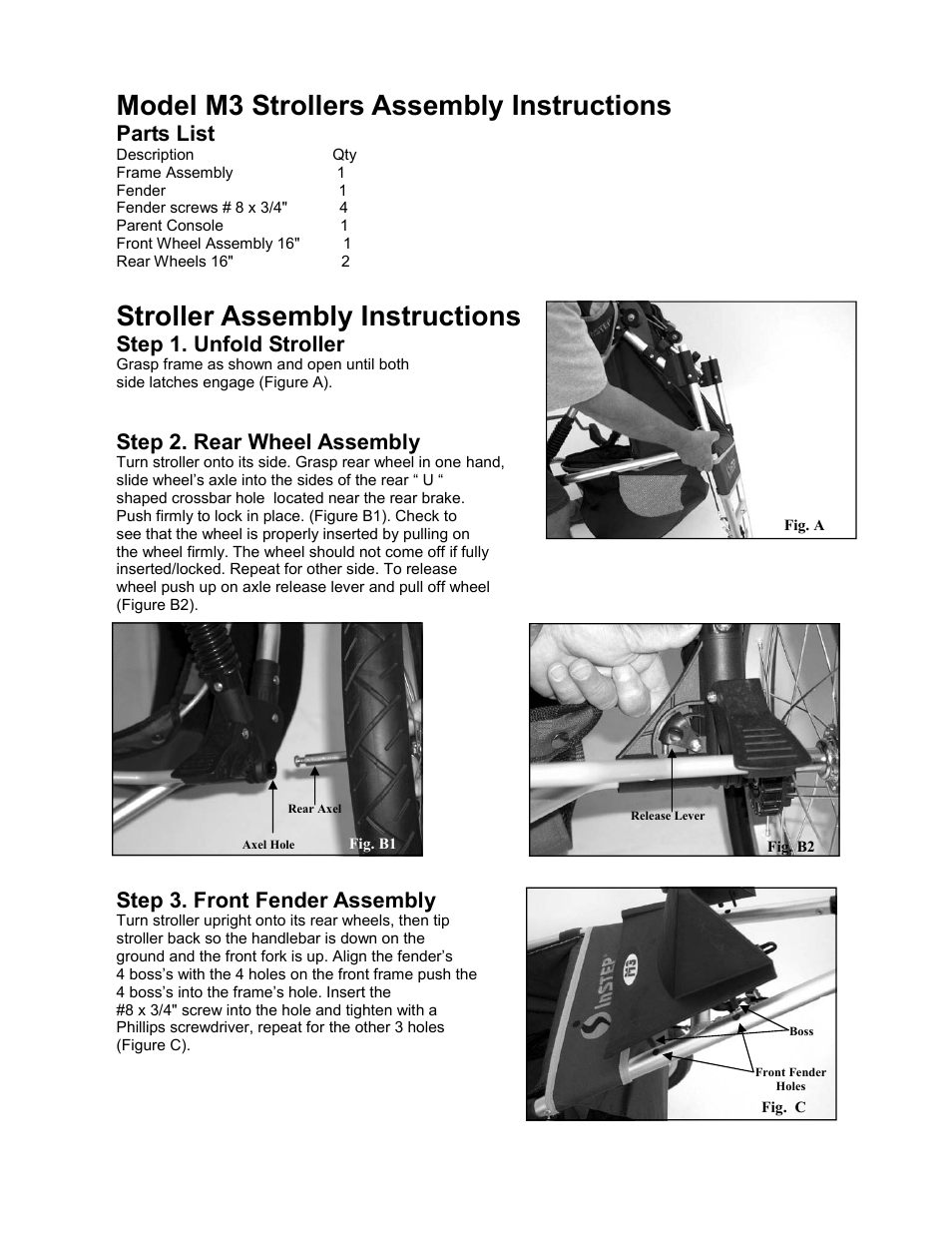 Model M3 Strollers Assembly Instructions

Parts List

| Description | Qty |
|---|---|
| Frame Assembly | 1 |
| Fender | 1 |
| Fender screws # 8 x 3/4" | 4 |
| Parent Console | 1 |
| Front Wheel Assembly 16" | 1 |
| Rear Wheels 16" | 2 |

Stroller Assembly Instructions

Step 1. Unfold Stroller

Grasp frame as shown and open until both side latches engage (Figure A).

InSTEP

Fig. A

Step 2. Rear Wheel Assembly

Turn stroller onto its side. Grasp rear wheel in one hand, slide wheel's axle into the sides of the rear " U " shaped crossbar hole located near the rear brake. Push firmly to lock in place. (Figure B1). Check to see that the wheel is properly inserted by pulling on the wheel firmly. The wheel should not come off if fully inserted/locked. Repeat for other side. To release wheel push up on axle release lever and pull off wheel (Figure B2).

Rear Axel

Axel Hole

Fig. B1

Release Lever

Fig. B2

Step 3. Front Fender Assembly

Turn stroller upright onto its rear wheels, then tip stroller back so the handlebar is down on the ground and the front fork is up. Align the fender's 4 boss's with the 4 holes on the front frame push the 4 boss's into the frame's hole. Insert the #8 x 3/4" screw into the hole and tighten with a Phillips screwdriver, repeat for the other 3 holes (Figure C).

InSTEP

M3

Boss

Front Fender Holes

Fig. C